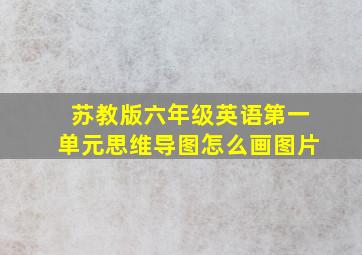 苏教版六年级英语第一单元思维导图怎么画图片